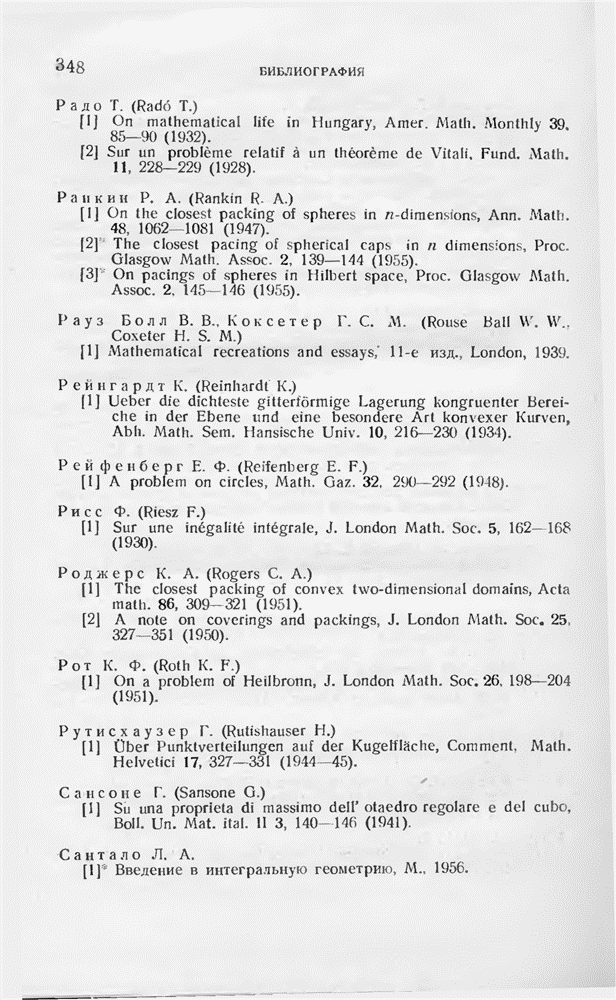 348 БИБЛИОГРАФИЯ

Радо Т. (Radó T.)
[1] On mathematical life in Hungary, Amer. Math. Monthly 39, 85—90 (1932).
[2] Sur un problème relatif à un théorème de Vitali, Fund. Math. 11, 228—229 (1928).

Ранкин Р. А. (Rankin R. A.)
[1] On the closest packing of spheres in $n$-dimensions, Ann. Math. 48, 1062—1081 (1947).
[2]* The closest pacing of spherical caps in $n$ dimensions, Proc. Glasgow Math. Assoc. 2, 139—144 (1955).
[3]* On pacings of spheres in Hilbert space, Proc. Glasgow Math. Assoc. 2, 145—146 (1955).

Рауз Болл В. В., Коксетер Г. С. М. (Rouse Ball W. W., Coxeter H. S. M.)
[1] Mathematical recreations and essays, 11-е изд., London, 1939.

Рейнгардт К. (Reinhardt K.)
[1] Ueber die dichteste gitterförmige Lagerung kongruenter Bereiche in der Ebene und eine besondere Art konvexer Kurven, Abh. Math. Sem. Hansische Univ. 10, 216—230 (1934).

Рейфенберг Е. Ф. (Reifenberg E. F.)
[1] A problem on circles, Math. Gaz. 32, 290—292 (1948).

Рисс Ф. (Riesz F.)
[1] Sur une inégalité intégrale, J. London Math. Soc. 5, 162—168 (1930).

Роджерс К. А. (Rogers C. A.)
[1] The closest packing of convex two-dimensional domains, Acta math. 86, 309—321 (1951).
[2] A note on coverings and packings, J. London Math. Soc. 25, 327—351 (1950).

Рот К. Ф. (Roth K. F.)
[1] On a problem of Heilbronn, J. London Math. Soc. 26, 198—204 (1951).

Рутисхаузер Г. (Rutishauser H.)
[1] Über Punktverteilungen auf der Kugelfläche, Comment. Math. Helvetici 17, 327—331 (1944—45).

Сансоне Г. (Sansone G.)
[1] Su una proprieta di massimo dell' otaedro regolare e del cubo, Boll. Un. Mat. ital. II 3, 140—146 (1941).

Сантало Л. А.
[1]* Введение в интегральную геометрию, М., 1956.